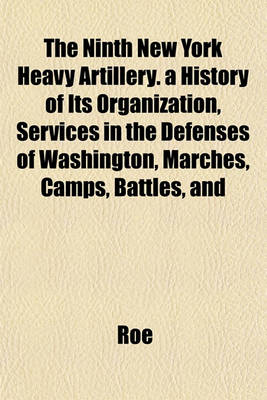 The Ninth New York Heavy Artillery. a History of Its Organization, Services in the Defenses of Washington, Marches, Camps, Battles, and

Roe